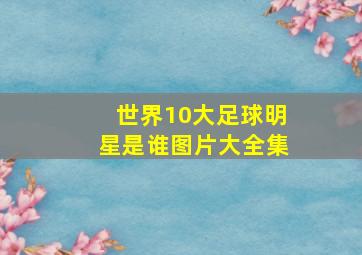 世界10大足球明星是谁图片大全集